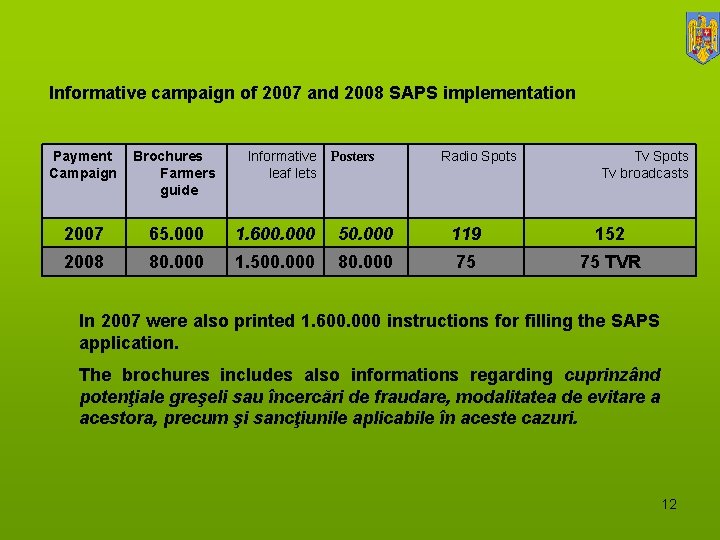 Informative campaign of 2007 and 2008 SAPS implementation

| Payment Campaign | Brochures Farmers guide | Informative leaf lets | Posters | Radio Spots | Tv Spots Tv broadcasts |
|---|---|---|---|---|---|
| 2007 | 65.000 | 1.600.000 | 50.000 | 119 | 152 |
| 2008 | 80.000 | 1.500.000 | 80.000 | 75 | 75 TVR |

In 2007 were also printed 1.600.000 instructions for filling the SAPS application.

The brochures includes also informations regarding cuprinzând potenţiale greşeli sau încercări de fraudare, modalitatea de evitare a acestora, precum şi sancţiunile aplicabile în aceste cazuri.

12